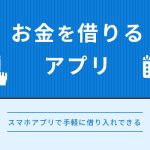 お金を借りる
アプリ

スマホアプリで手軽に借り入れできる